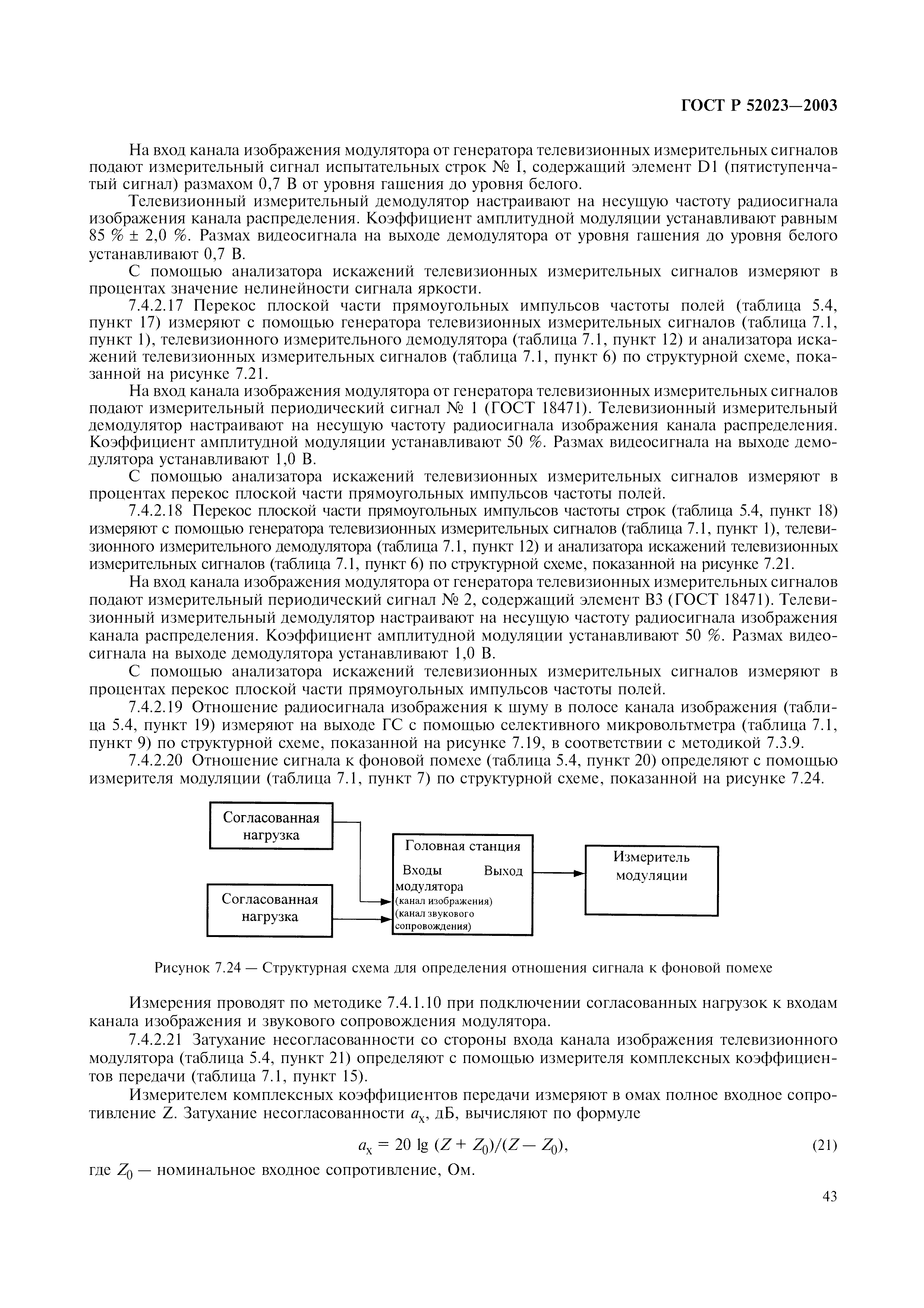 ГОСТ Р 52023—2003

На вход канала изображения модулятора от генератора телевизионных измерительных сигналов подают измерительный сигнал испытательных строк № I, содержащий элемент D1 (пятиступенчатый сигнал) размахом 0,7 В от уровня гашения до уровня белого.

Телевизионный измерительный демодулятор настраивают на несущую частоту радиосигнала изображения канала распределения. Коэффициент амплитудной модуляции устанавливают равным 85 % ± 2,0 %. Размах видеосигнала на выходе демодулятора от уровня гашения до уровня белого устанавливают 0,7 В.

С помощью анализатора искажений телевизионных измерительных сигналов измеряют в процентах значение нелинейности сигнала яркости.

7.4.2.17 Перекос плоской части прямоугольных импульсов частоты полей (таблица 5.4, пункт 17) измеряют с помощью генератора телевизионных измерительных сигналов (таблица 7.1, пункт 1), телевизионного измерительного демодулятора (таблица 7.1, пункт 12) и анализатора искажений телевизионных измерительных сигналов (таблица 7.1, пункт 6) по структурной схеме, показанной на рисунке 7.21.

На вход канала изображения модулятора от генератора телевизионных измерительных сигналов подают измерительный периодический сигнал № 1 (ГОСТ 18471). Телевизионный измерительный демодулятор настраивают на несущую частоту радиосигнала изображения канала распределения. Коэффициент амплитудной модуляции устанавливают 50 %. Размах видеосигнала на выходе демодулятора устанавливают 1,0 В.

С помощью анализатора искажений телевизионных измерительных сигналов измеряют в процентах перекос плоской части прямоугольных импульсов частоты полей.

7.4.2.18 Перекос плоской части прямоугольных импульсов частоты строк (таблица 5.4, пункт 18) измеряют с помощью генератора телевизионных измерительных сигналов (таблица 7.1, пункт 1), телевизионного измерительного демодулятора (таблица 7.1, пункт 12) и анализатора искажений телевизионных измерительных сигналов (таблица 7.1, пункт 6) по структурной схеме, показанной на рисунке 7.21.

На вход канала изображения модулятора от генератора телевизионных измерительных сигналов подают измерительный периодический сигнал № 2, содержащий элемент В3 (ГОСТ 18471). Телевизионный измерительный демодулятор настраивают на несущую частоту радиосигнала изображения канала распределения. Коэффициент амплитудной модуляции устанавливают 50 %. Размах видеосигнала на выходе демодулятора устанавливают 1,0 В.

С помощью анализатора искажений телевизионных измерительных сигналов измеряют в процентах перекос плоской части прямоугольных импульсов частоты полей.

7.4.2.19 Отношение радиосигнала изображения к шуму в полосе канала изображения (таблица 5.4, пункт 19) измеряют на выходе ГС с помощью селективного микровольтметра (таблица 7.1, пункт 9) по структурной схеме, показанной на рисунке 7.19, в соответствии с методикой 7.3.9.

7.4.2.20 Отношение сигнала к фоновой помехе (таблица 5.4, пункт 20) определяют с помощью измерителя модуляции (таблица 7.1, пункт 7) по структурной схеме, показанной на рисунке 7.24.

Согласованная нагрузка

Согласованная нагрузка

Головная станция
Входы модулятора (канал изображения) (канал звукового сопровождения)
Выход

Измеритель модуляции

Рисунок 7.24 — Структурная схема для определения отношения сигнала к фоновой помехе

Измерения проводят по методике 7.4.1.10 при подключении согласованных нагрузок к входам канала изображения и звукового сопровождения модулятора.

7.4.2.21 Затухание несогласованности со стороны входа канала изображения телевизионного модулятора (таблица 5.4, пункт 21) определяют с помощью измерителя комплексных коэффициентов передачи (таблица 7.1, пункт 15).

Измерителем комплексных коэффициентов передачи измеряют в омах полное входное сопротивление Z. Затухание несогласованности $a_x$, дБ, вычисляют по формуле

$a_x = 20 \lg (Z + Z_0)/(Z - Z_0)$, (21)

где $Z_0$ — номинальное входное сопротивление, Ом.

43